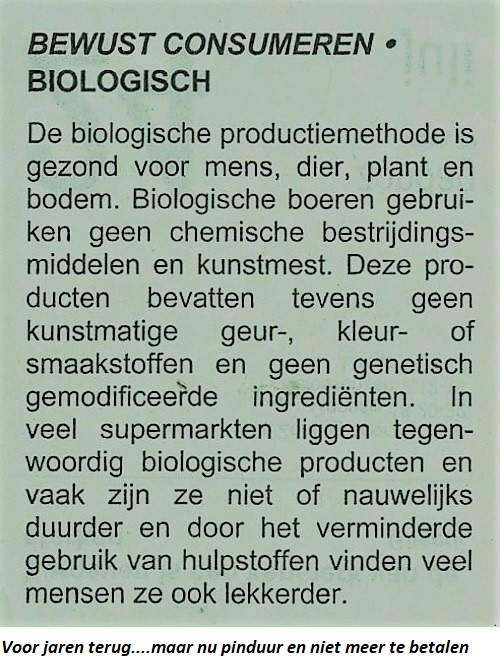 BEWUST CONSUMEREN • BIOLOGISCH

De biologische productiemethode is gezond voor mens, dier, plant en bodem. Biologische boeren gebruiken geen chemische bestrijdingsmiddelen en kunstmest. Deze producten bevatten tevens geen kunstmatige geur-, kleur- of smaakstoffen en geen genetisch gemodificeerde ingrediënten. In veel supermarkten liggen tegenwoordig biologische producten en vaak zijn ze niet of nauwelijks duurder en door het verminderde gebruik van hulpstoffen vinden veel mensen ze ook lekkerder.

Voor jaren terug....maar nu pinduur en niet meer te betalen